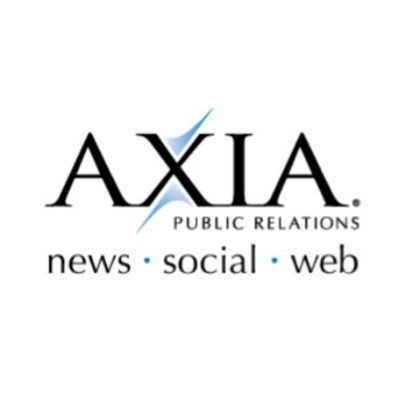 AXIA®
PUBLIC RELATIONS
news · social · web